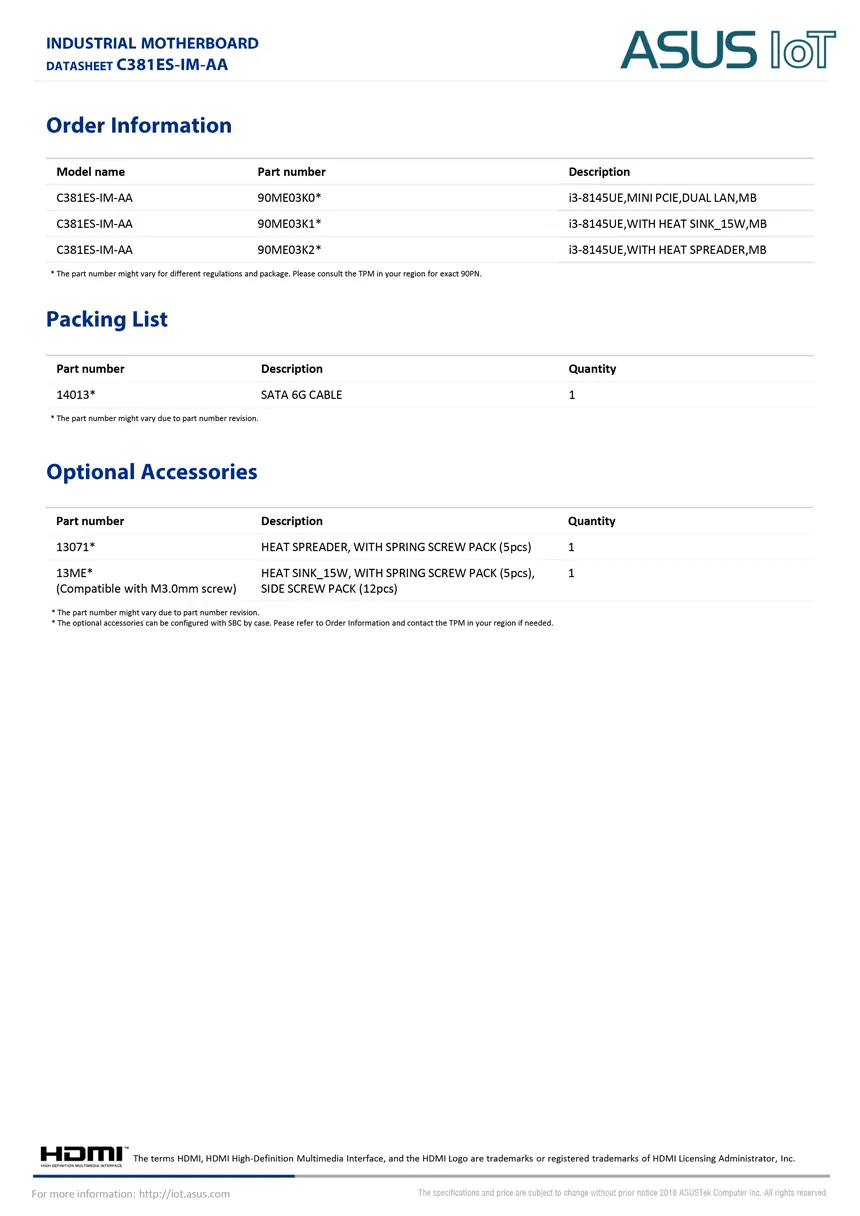 INDUSTRIAL MOTHERBOARD
DATASHEET C381ES-IM-AA

ASUS IoT

Order Information

| Model name | Part number | Description |
|---|---|---|
| C381ES-IM-AA | 90ME03K0* | i3-8145UE,MINI PCIE,DUAL LAN,MB |
| C381ES-IM-AA | 90ME03K1* | i3-8145UE,WITH HEAT SINK_15W,MB |
| C381ES-IM-AA | 90ME03K2* | i3-8145UE,WITH HEAT SPREADER,MB |

* The part number might vary for different regulations and package. Please consult the TPM in your region for exact 90PN.

Packing List

| Part number | Description | Quantity |
|---|---|---|
| 14013* | SATA 6G CABLE | 1 |

* The part number might vary due to part number revision.

Optional Accessories

| Part number | Description | Quantity |
|---|---|---|
| 13071* | HEAT SPREADER, WITH SPRING SCREW PACK (5pcs) | 1 |
| 13ME* (Compatible with M3.0mm screw) | HEAT SINK_15W, WITH SPRING SCREW PACK (5pcs), SIDE SCREW PACK (12pcs) | 1 |

* The part number might vary due to part number revision.
* The optional accessories can be configured with SBC by case. Pease refer to Order Information and contact the TPM in your region if needed.

HDMI™
HIGH-DEFINITION MULTIMEDIA INTERFACE
The terms HDMI, HDMI High-Definition Multimedia Interface, and the HDMI Logo are trademarks or registered trademarks of HDMI Licensing Administrator, Inc.

For more information: http://iot.asus.com
The specifications and price are subject to change without prior notice 2018 ASUSTek Computer Inc. All rights reserved.